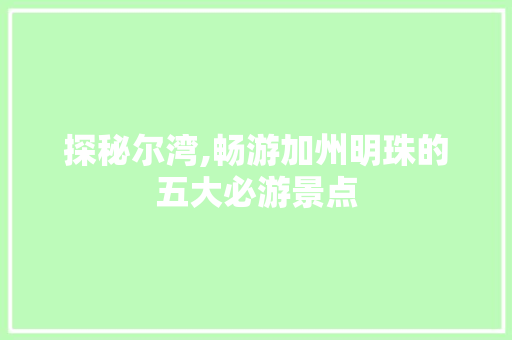 探秘尔湾,畅游加州明珠的五大必游景点